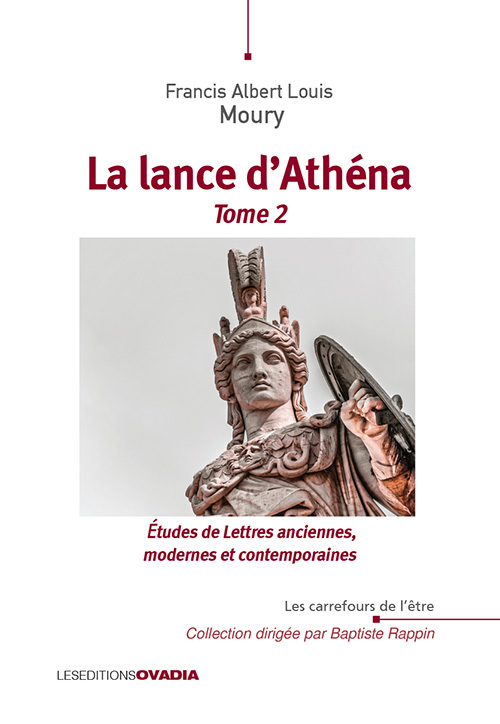 Francis Albert Louis
Moury

La lance d'Athéna
Tome 2

Études de Lettres anciennes, modernes et contemporaines

Les carrefours de l'être
Collection dirigée par Baptiste Rappin

LESEDITIONSOVADIA